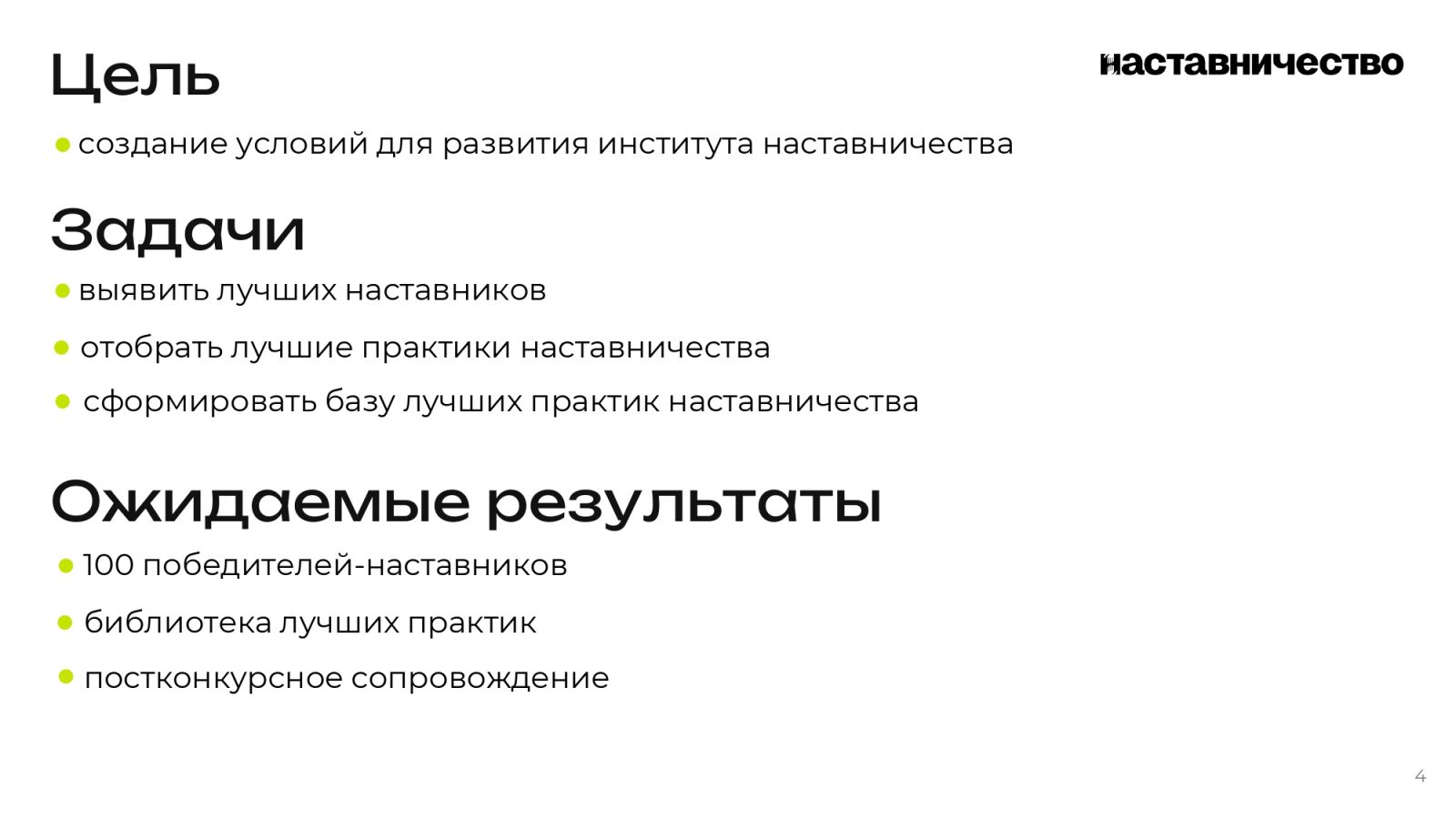 Цель

наставничество

• создание условий для развития института наставничества

Задачи

• выявить лучших наставников
• отобрать лучшие практики наставничества
• сформировать базу лучших практик наставничества

Ожидаемые результаты

• 100 победителей-наставников
• библиотека лучших практик
• постконкурсное сопровождение

4